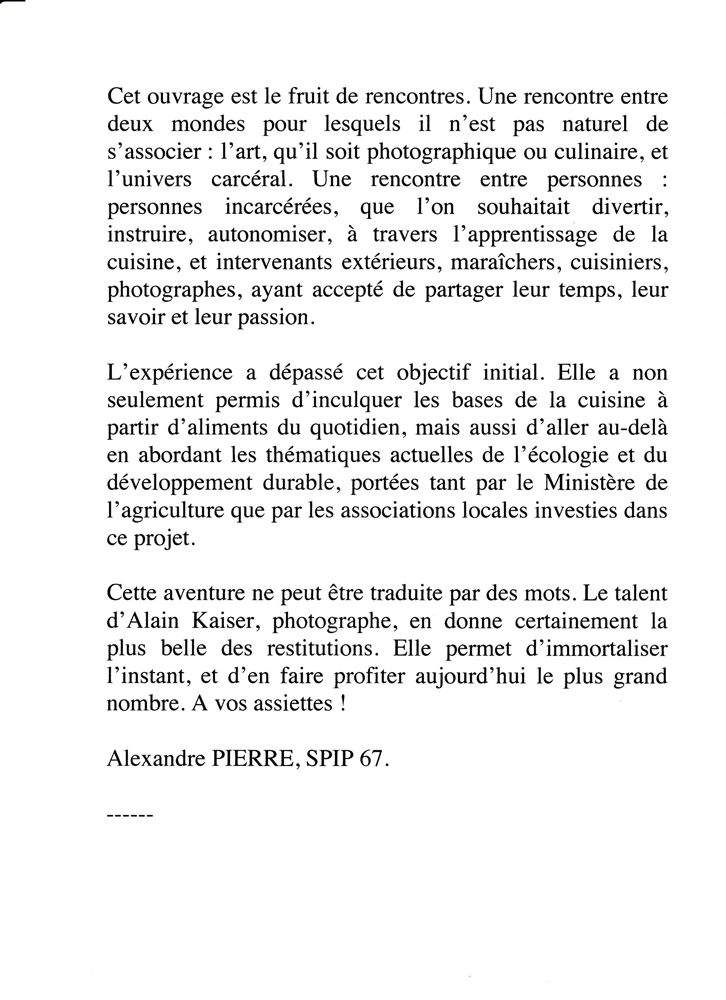 Cet ouvrage est le fruit de rencontres. Une rencontre entre deux mondes pour lesquels il n'est pas naturel de s'associer : l'art, qu'il soit photographique ou culinaire, et l'univers carcéral. Une rencontre entre personnes : personnes incarcérées, que l'on souhaitait divertir, instruire, autonomiser, à travers l'apprentissage de la cuisine, et intervenants extérieurs, maraîchers, cuisiniers, photographes, ayant accepté de partager leur temps, leur savoir et leur passion.

L'expérience a dépassé cet objectif initial. Elle a non seulement permis d'inculquer les bases de la cuisine à partir d'aliments du quotidien, mais aussi d'aller au-delà en abordant les thématiques actuelles de l'écologie et du développement durable, portées tant par le Ministère de l'agriculture que par les associations locales investies dans ce projet.

Cette aventure ne peut être traduite par des mots. Le talent d'Alain Kaiser, photographe, en donne certainement la plus belle des restitutions. Elle permet d'immortaliser l'instant, et d'en faire profiter aujourd'hui le plus grand nombre. A vos assiettes !

Alexandre PIERRE, SPIP 67.

------